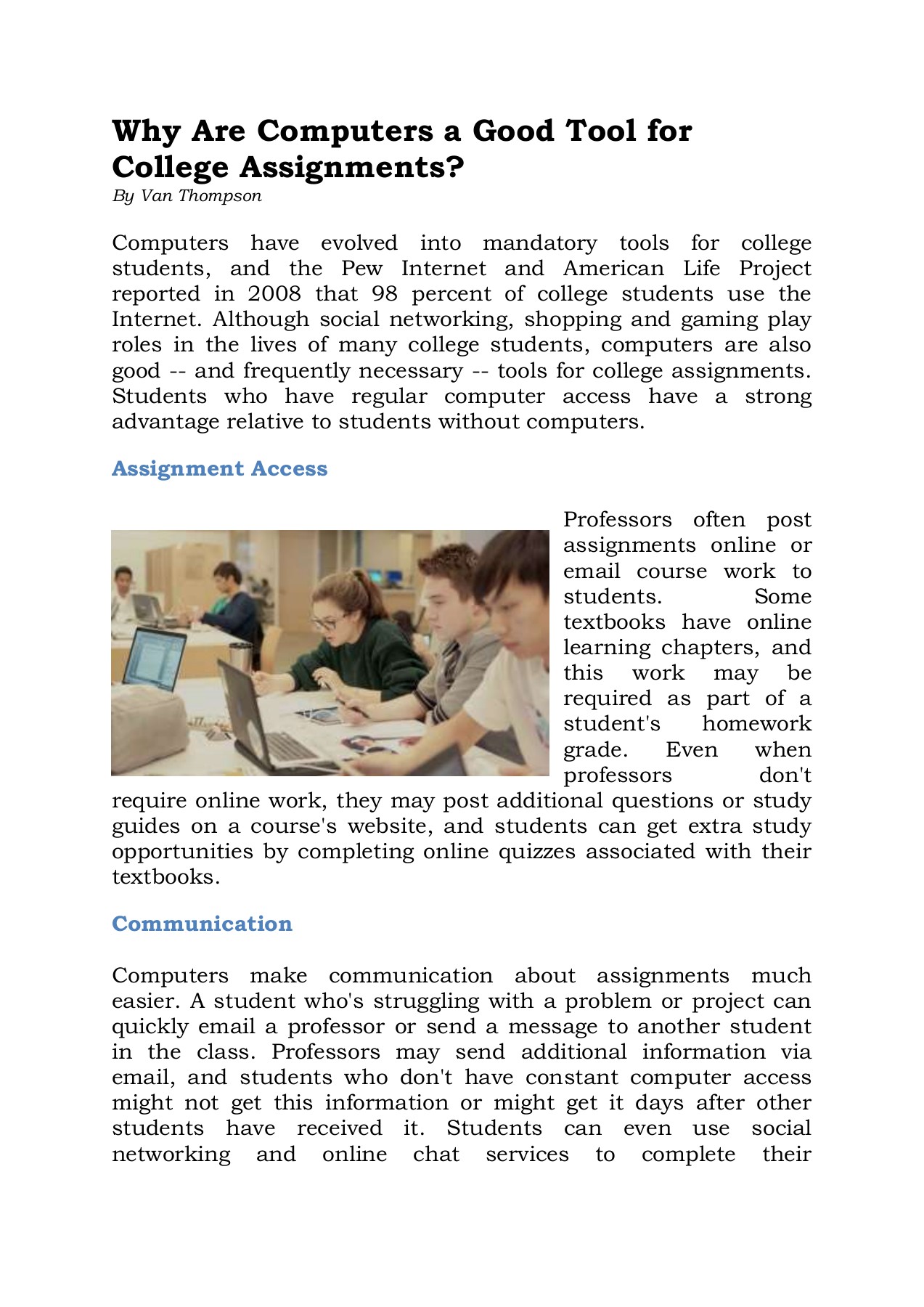 Why Are Computers a Good Tool for College Assignments?
By Van Thompson

Computers have evolved into mandatory tools for college students, and the Pew Internet and American Life Project reported in 2008 that 98 percent of college students use the Internet. Although social networking, shopping and gaming play roles in the lives of many college students, computers are also good -- and frequently necessary -- tools for college assignments. Students who have regular computer access have a strong advantage relative to students without computers.

Assignment Access

Professors often post assignments online or email course work to students. Some textbooks have online learning chapters, and this work may be required as part of a student's homework grade. Even when professors don't require online work, they may post additional questions or study guides on a course's website, and students can get extra study opportunities by completing online quizzes associated with their textbooks.

Communication

Computers make communication about assignments much easier. A student who's struggling with a problem or project can quickly email a professor or send a message to another student in the class. Professors may send additional information via email, and students who don't have constant computer access might not get this information or might get it days after other students have received it. Students can even use social networking and online chat services to complete their